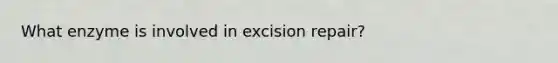 What enzyme is involved in excision repair?